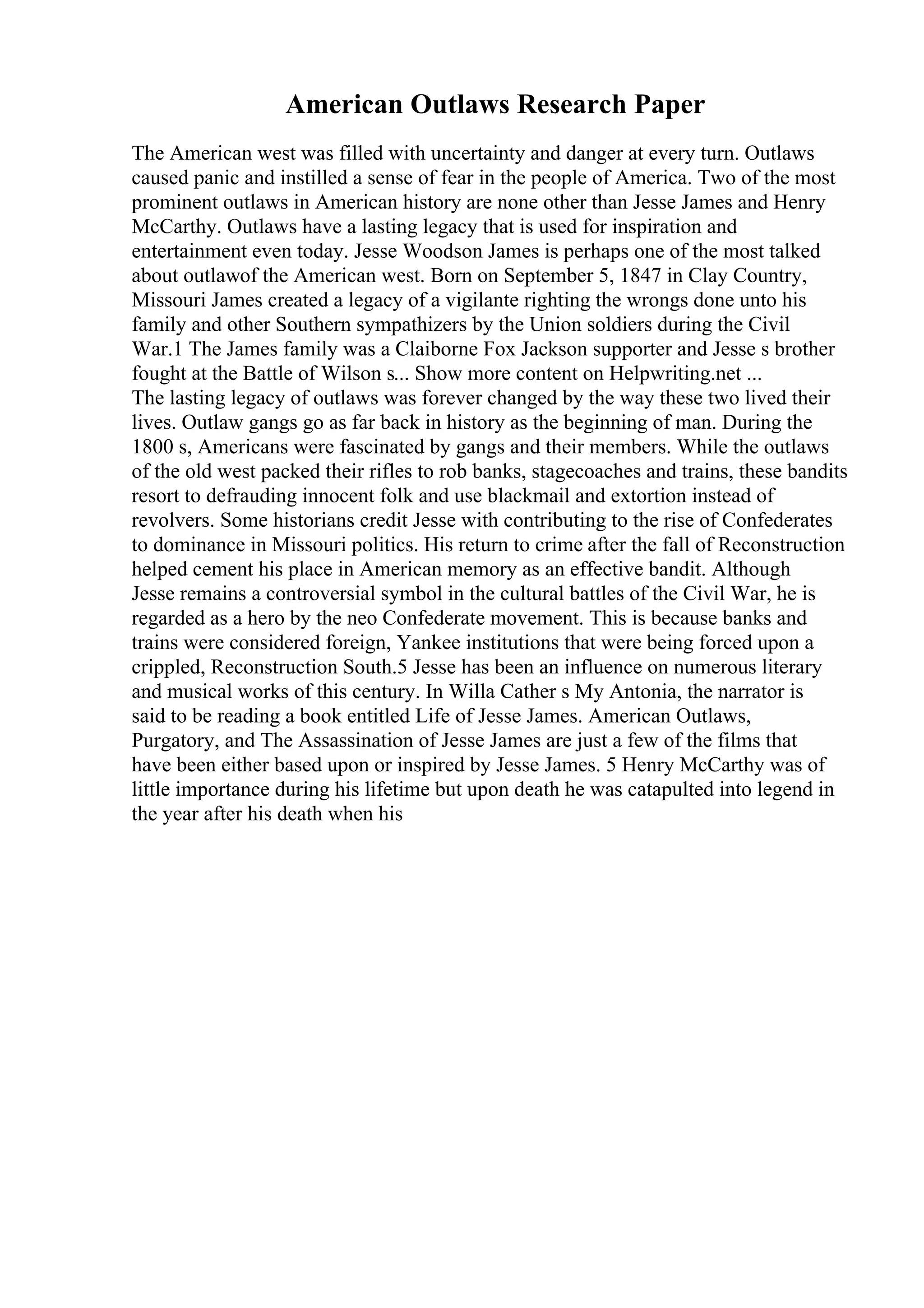 American Outlaws Research Paper

The American west was filled with uncertainty and danger at every turn. Outlaws caused panic and instilled a sense of fear in the people of America. Two of the most prominent outlaws in American history are none other than Jesse James and Henry McCarthy. Outlaws have a lasting legacy that is used for inspiration and entertainment even today. Jesse Woodson James is perhaps one of the most talked about outlawof the American west. Born on September 5, 1847 in Clay Country, Missouri James created a legacy of a vigilante righting the wrongs done unto his family and other Southern sympathizers by the Union soldiers during the Civil War.1 The James family was a Claiborne Fox Jackson supporter and Jesse s brother fought at the Battle of Wilson s... Show more content on Helpwriting.net ...
The lasting legacy of outlaws was forever changed by the way these two lived their lives. Outlaw gangs go as far back in history as the beginning of man. During the 1800 s, Americans were fascinated by gangs and their members. While the outlaws of the old west packed their rifles to rob banks, stagecoaches and trains, these bandits resort to defrauding innocent folk and use blackmail and extortion instead of revolvers. Some historians credit Jesse with contributing to the rise of Confederates to dominance in Missouri politics. His return to crime after the fall of Reconstruction helped cement his place in American memory as an effective bandit. Although Jesse remains a controversial symbol in the cultural battles of the Civil War, he is regarded as a hero by the neo Confederate movement. This is because banks and trains were considered foreign, Yankee institutions that were being forced upon a crippled, Reconstruction South.5 Jesse has been an influence on numerous literary and musical works of this century. In Willa Cather s My Antonia, the narrator is said to be reading a book entitled Life of Jesse James. American Outlaws, Purgatory, and The Assassination of Jesse James are just a few of the films that have been either based upon or inspired by Jesse James. 5 Henry McCarthy was of little importance during his lifetime but upon death he was catapulted into legend in the year after his death when his